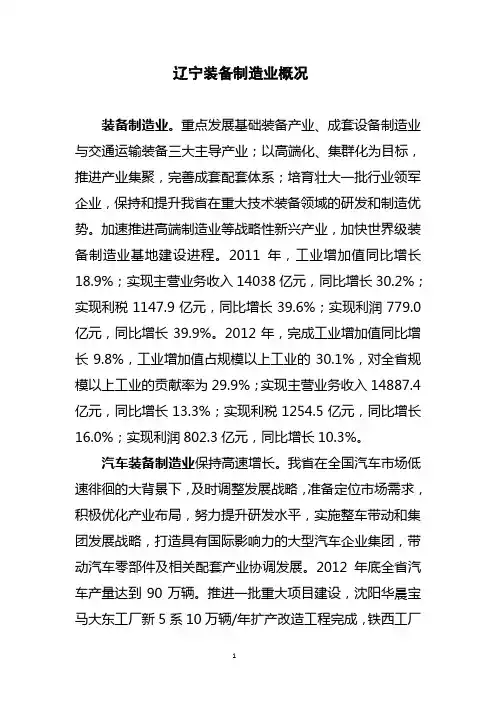 辽宁装备制造业概况

装备制造业。重点发展基础装备产业、成套设备制造业与交通运输装备三大主导产业；以高端化、集群化为目标，推进产业集聚，完善成套配套体系；培育壮大一批行业领军企业，保持和提升我省在重大技术装备领域的研发和制造优势。加速推进高端制造业等战略性新兴产业，加快世界级装备制造业基地建设进程。2011 年，工业增加值同比增长 18.9%；实现主营业务收入 14038 亿元，同比增长 30.2%；实现利税 1147.9 亿元，同比增长 39.6%；实现利润 779.0 亿元，同比增长 39.9%。2012 年，完成工业增加值同比增长 9.8%，工业增加值占规模以上工业的 30.1%，对全省规模以上工业的贡献率为 29.9%；实现主营业务收入 14887.4 亿元，同比增长 13.3%；实现利税 1254.5 亿元，同比增长 16.0%；实现利润 802.3 亿元，同比增长 10.3%。

汽车装备制造业保持高速增长。我省在全国汽车市场低速徘徊的大背景下，及时调整发展战略，准备定位市场需求，积极优化产业布局，努力提升研发水平，实施整车带动和集团发展战略，打造具有国际影响力的大型汽车企业集团，带动汽车零部件及相关配套产业协调发展。2012 年底全省汽车产量达到 90 万辆。推进一批重大项目建设，沈阳华晨宝马大东工厂新 5 系 10 万辆/年扩产改造工程完成，铁西工厂

1